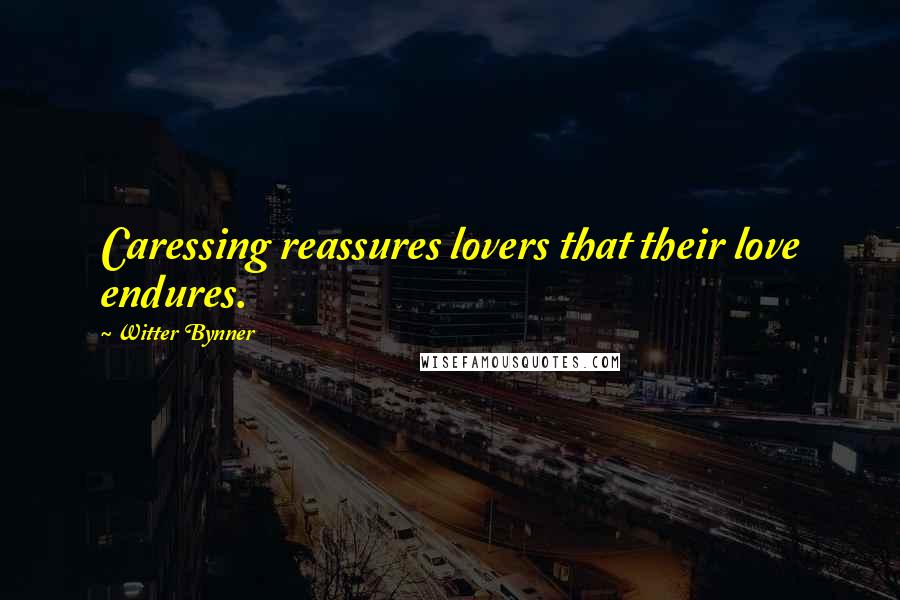 Caressing reassures lovers that their love endures.

~ Witter Bynner

WISEFAMOUSQUOTES.COM